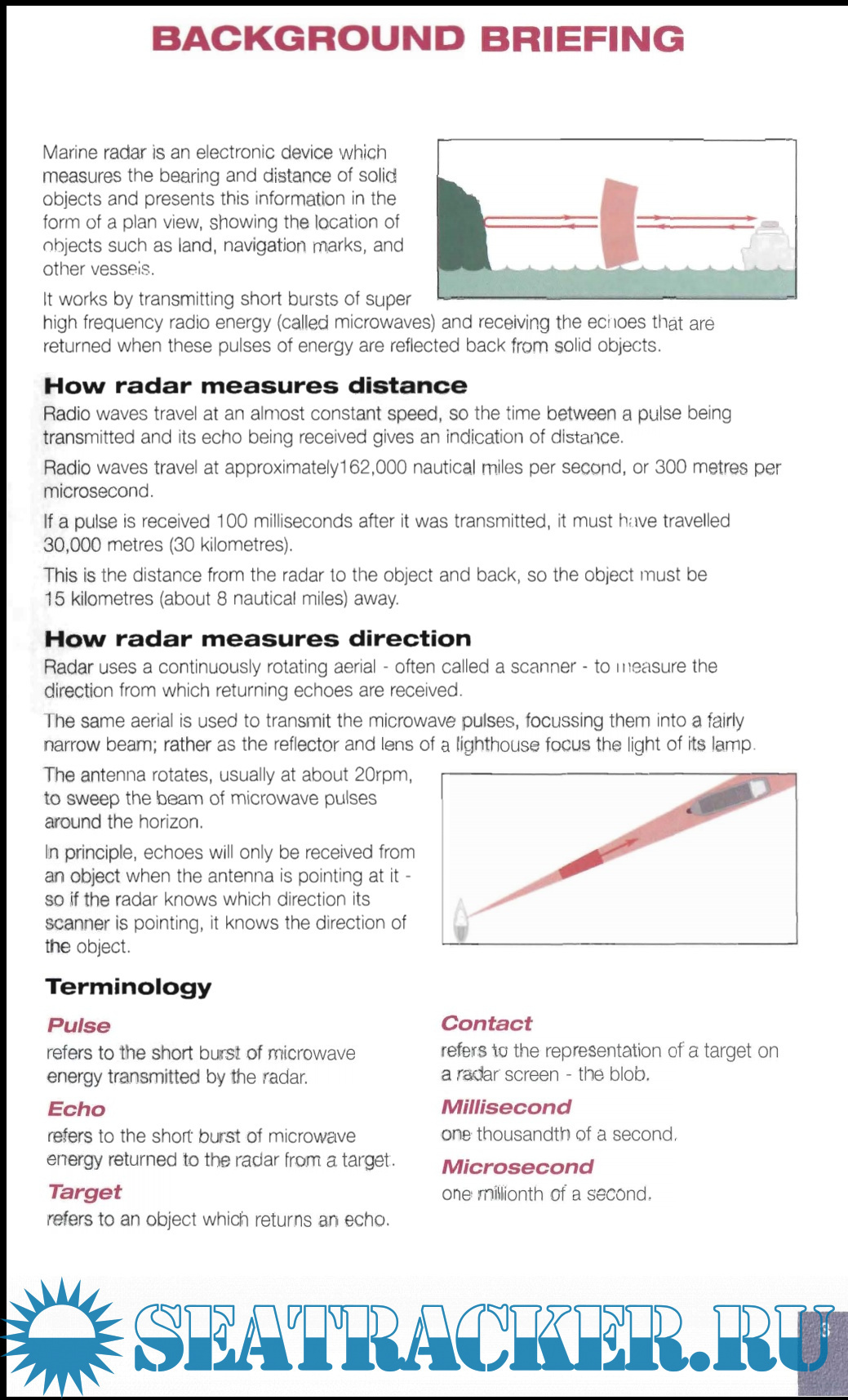 BACKGROUND BRIEFING

Marine radar is an electronic device which measures the bearing and distance of solid objects and presents this information in the form of a plan view, showing the location of objects such as land, navigation marks, and other vessels.

It works by transmitting short bursts of super high frequency radio energy (called microwaves) and receiving the echoes that are returned when these pulses of energy are reflected back from solid objects.

How radar measures distance

Radio waves travel at an almost constant speed, so the time between a pulse being transmitted and its echo being received gives an indication of distance.

Radio waves travel at approximately162,000 nautical miles per second, or 300 metres per microsecond.

If a pulse is received 100 milliseconds after it was transmitted, it must have travelled 30,000 metres (30 kilometres).

This is the distance from the radar to the object and back, so the object must be 15 kilometres (about 8 nautical miles) away.

How radar measures direction

Radar uses a continuously rotating aerial - often called a scanner - to measure the direction from which returning echoes are received.

The same aerial is used to transmit the microwave pulses, focussing them into a fairly narrow beam; rather as the reflector and lens of a lighthouse focus the light of its lamp.

The antenna rotates, usually at about 20rpm, to sweep the beam of microwave pulses around the horizon.

In principle, echoes will only be received from an object when the antenna is pointing at it - so if the radar knows which direction its scanner is pointing, it knows the direction of the object.

Terminology

Pulse
refers to the short burst of microwave energy transmitted by the radar.

Echo
refers to the short burst of microwave energy returned to the radar from a target.

Target
refers to an object which returns an echo.

Contact
refers to the representation of a target on a radar screen - the blob.

Millisecond
one thousandth of a second.

Microsecond
one millionth of a second.

SEATRACKER.RU

3